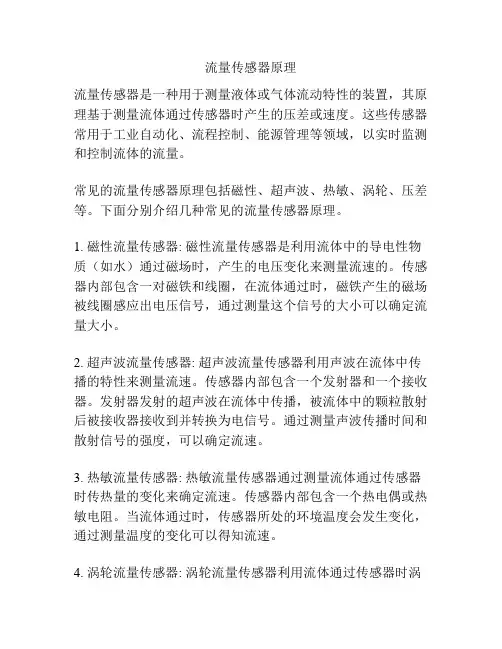 流量传感器原理

流量传感器是一种用于测量液体或气体流动特性的装置，其原理基于测量流体通过传感器时产生的压差或速度。这些传感器常用于工业自动化、流程控制、能源管理等领域，以实时监测和控制流体的流量。

常见的流量传感器原理包括磁性、超声波、热敏、涡轮、压差等。下面分别介绍几种常见的流量传感器原理。

1. 磁性流量传感器: 磁性流量传感器是利用流体中的导电性物质（如水）通过磁场时，产生的电压变化来测量流速的。传感器内部包含一对磁铁和线圈，在流体通过时，磁铁产生的磁场被线圈感应出电压信号，通过测量这个信号的大小可以确定流量大小。

2. 超声波流量传感器: 超声波流量传感器利用声波在流体中传播的特性来测量流速。传感器内部包含一个发射器和一个接收器。发射器发射的超声波在流体中传播，被流体中的颗粒散射后被接收器接收到并转换为电信号。通过测量声波传播时间和散射信号的强度，可以确定流速。

3. 热敏流量传感器: 热敏流量传感器通过测量流体通过传感器时传热量的变化来确定流速。传感器内部包含一个热电偶或热敏电阻。当流体通过时，传感器所处的环境温度会发生变化，通过测量温度的变化可以得知流速。

4. 涡轮流量传感器: 涡轮流量传感器利用流体通过传感器时涡